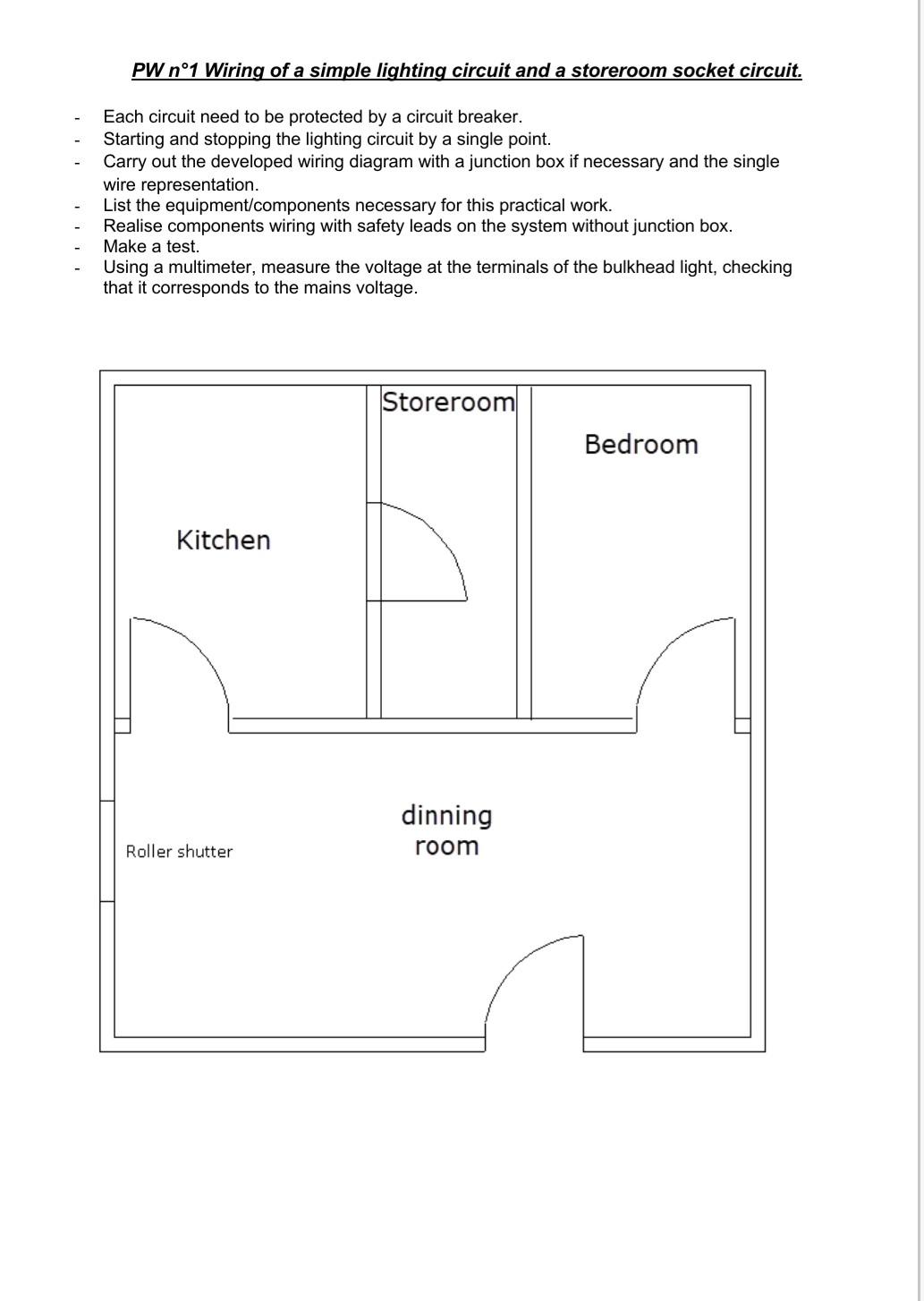 PW n°1 Wiring of a simple lighting circuit and a storeroom socket circuit.

- Each circuit need to be protected by a circuit breaker.
- Starting and stopping the lighting circuit by a single point.
- Carry out the developed wiring diagram with a junction box if necessary and the single wire representation.
- List the equipment/components necessary for this practical work.
- Realise components wiring with safety leads on the system without junction box.
- Make a test.
- Using a multimeter, measure the voltage at the terminals of the bulkhead light, checking that it corresponds to the mains voltage.

Storeroom

Bedroom

Kitchen

dinning room

Roller shutter